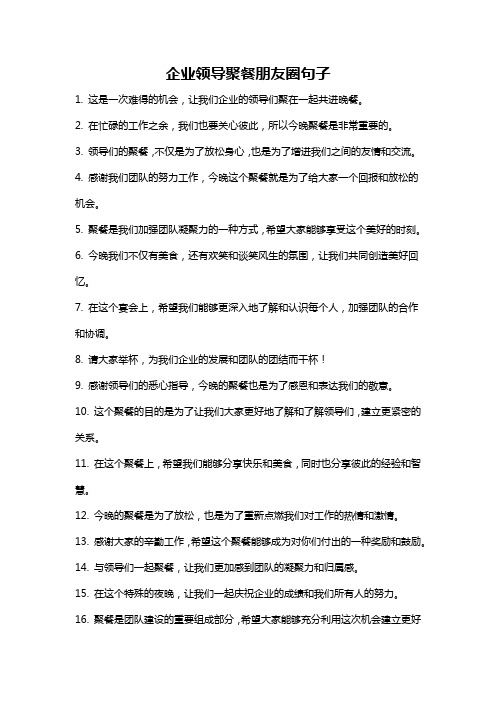 企业领导聚餐朋友圈句子

1. 这是一次难得的机会，让我们企业的领导们聚在一起共进晚餐。

2. 在忙碌的工作之余，我们也要关心彼此，所以今晚聚餐是非常重要的。

3. 领导们的聚餐，不仅是为了放松身心，也是为了增进我们之间的友情和交流。

4. 感谢我们团队的努力工作，今晚这个聚餐就是为了给大家一个回报和放松的机会。

5. 聚餐是我们加强团队凝聚力的一种方式，希望大家能够享受这个美好的时刻。

6. 今晚我们不仅有美食，还有欢笑和谈笑风生的氛围，让我们共同创造美好回忆。

7. 在这个宴会上，希望我们能够更深入地了解和认识每个人，加强团队的合作和协调。

8. 请大家举杯，为我们企业的发展和团队的团结而干杯！

9. 感谢领导们的悉心指导，今晚的聚餐也是为了感恩和表达我们的敬意。

10. 这个聚餐的目的是为了让我们大家更好地了解和了解领导们，建立更紧密的关系。

11. 在这个聚餐上，希望我们能够分享快乐和美食，同时也分享彼此的经验和智慧。

12. 今晚的聚餐是为了放松，也是为了重新点燃我们对工作的热情和激情。

13. 感谢大家的辛勤工作，希望这个聚餐能够成为对你们付出的一种奖励和鼓励。

14. 与领导们一起聚餐，让我们更加感到团队的凝聚力和归属感。

15. 在这个特殊的夜晚，让我们一起庆祝企业的成绩和我们所有人的努力。

16. 聚餐是团队建设的重要组成部分，希望大家能够充分利用这次机会建立更好